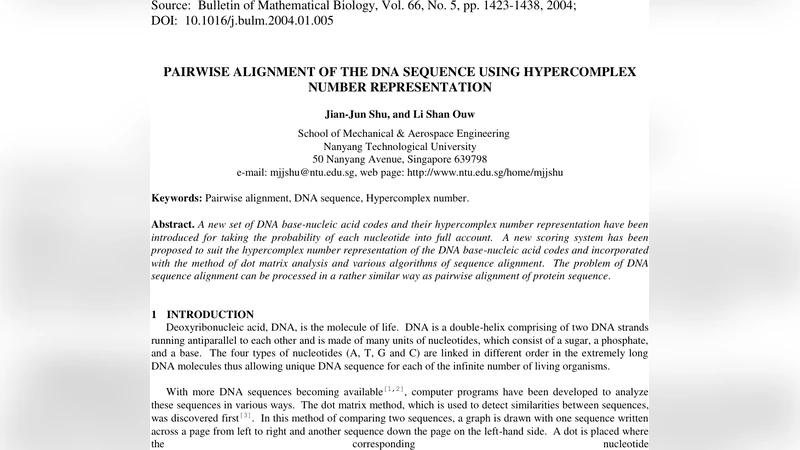 Source: Bulletin of Mathematical Biology, Vol. 66, No. 5, pp. 1423-1438, 2004;
DOI: 10.1016/j.bulm.2004.01.005

PAIRWISE ALIGNMENT OF THE DNA SEQUENCE USING HYPERCOMPLEX NUMBER REPRESENTATION

Jian-Jun Shu, and Li Shan Ouw

School of Mechanical & Aerospace Engineering
Nanyang Technological University
50 Nanyang Avenue, Singapore 639798
e-mail: mjjshu@ntu.edu.sg, web page: http://www.ntu.edu.sg/home/mjjshu

Keywords: Pairwise alignment, DNA sequence, Hypercomplex number.

Abstract. A new set of DNA base-nucleic acid codes and their hypercomplex number representation have been introduced for taking the probability of each nucleotide into full account. A new scoring system has been proposed to suit the hypercomplex number representation of the DNA base-nucleic acid codes and incorporated with the method of dot matrix analysis and various algorithms of sequence alignment. The problem of DNA sequence alignment can be processed in a rather similar way as pairwise alignment of protein sequence.

1 INTRODUCTION
Deoxyribonucleic acid, DNA, is the molecule of life. DNA is a double-helix comprising of two DNA strands running antiparallel to each other and is made of many units of nucleotides, which consist of a sugar, a phosphate, and a base. The four types of nucleotides (A, T, G and C) are linked in different order in the extremely long DNA molecules thus allowing unique DNA sequence for each of the infinite number of living organisms.

With more DNA sequences becoming available$^{[1,2]}$, computer programs have been developed to analyze these sequences in various ways. The dot matrix method, which is used to detect similarities between sequences, was discovered first$^{[3]}$. In this method of comparing two sequences, a graph is drawn with one sequence written across a page from left to right and another sequence down the page on the left-hand side. A dot is placed where the corresponding nucleotide